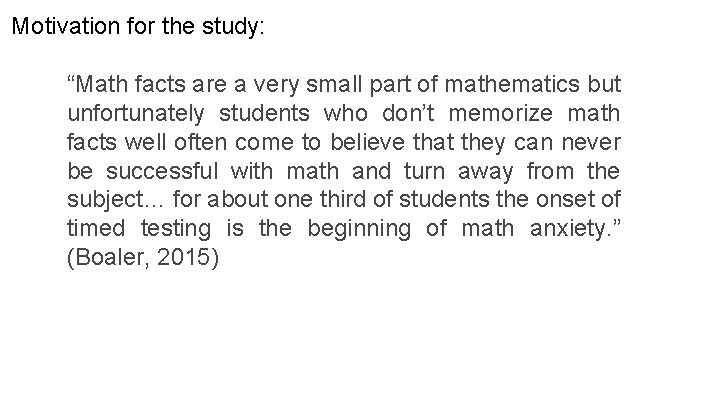 Motivation for the study:

"Math facts are a very small part of mathematics but unfortunately students who don't memorize math facts well often come to believe that they can never be successful with math and turn away from the subject… for about one third of students the onset of timed testing is the beginning of math anxiety." (Boaler, 2015)